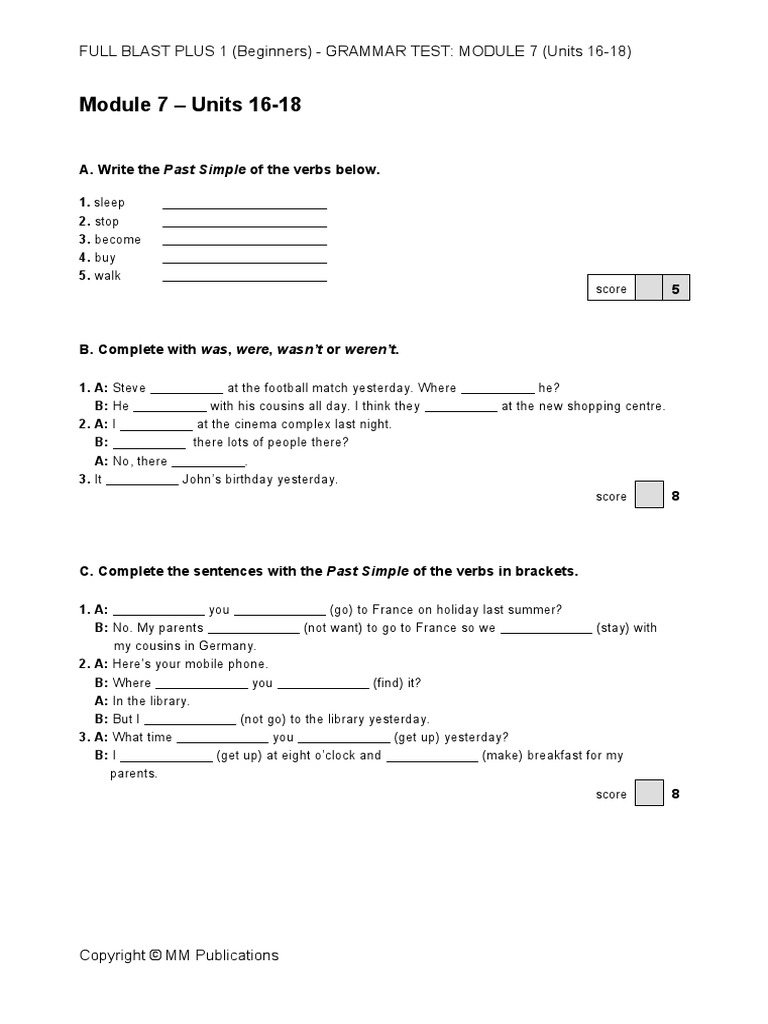 FULL BLAST PLUS 1 (Beginners) - GRAMMAR TEST: MODULE 7 (Units 16-18)

Module 7 – Units 16-18

A. Write the Past Simple of the verbs below.

1. sleep ______________________
2. stop ______________________
3. become ______________________
4. buy ______________________
5. walk ______________________

score 5

B. Complete with was, were, wasn't or weren't.

1. A: Steve __________ at the football match yesterday. Where __________ he?
B: He __________ with his cousins all day. I think they __________ at the new shopping centre.
2. A: I __________ at the cinema complex last night.
B: __________ there lots of people there?
A: No, there __________.
3. It __________ John's birthday yesterday.

score 8

C. Complete the sentences with the Past Simple of the verbs in brackets.

1. A: ____________ you ____________ (go) to France on holiday last summer?
B: No. My parents ____________ (not want) to go to France so we ____________ (stay) with my cousins in Germany.
2. A: Here's your mobile phone.
B: Where ____________ you ____________ (find) it?
A: In the library.
B: But I ____________ (not go) to the library yesterday.
3. A: What time ____________ you ____________ (get up) yesterday?
B: I ____________ (get up) at eight o'clock and ____________ (make) breakfast for my parents.

score 8

Copyright © MM Publications